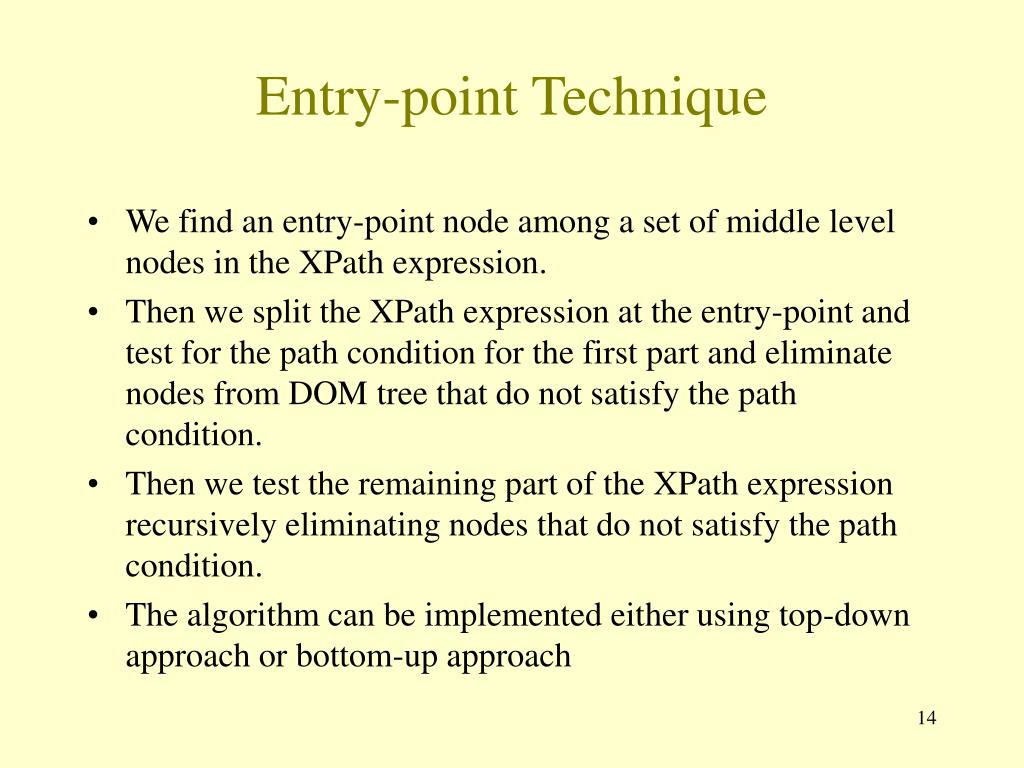 Entry-point Technique

• We find an entry-point node among a set of middle level nodes in the XPath expression.
• Then we split the XPath expression at the entry-point and test for the path condition for the first part and eliminate nodes from DOM tree that do not satisfy the path condition.
• Then we test the remaining part of the XPath expression recursively eliminating nodes that do not satisfy the path condition.
• The algorithm can be implemented either using top-down approach or bottom-up approach

14